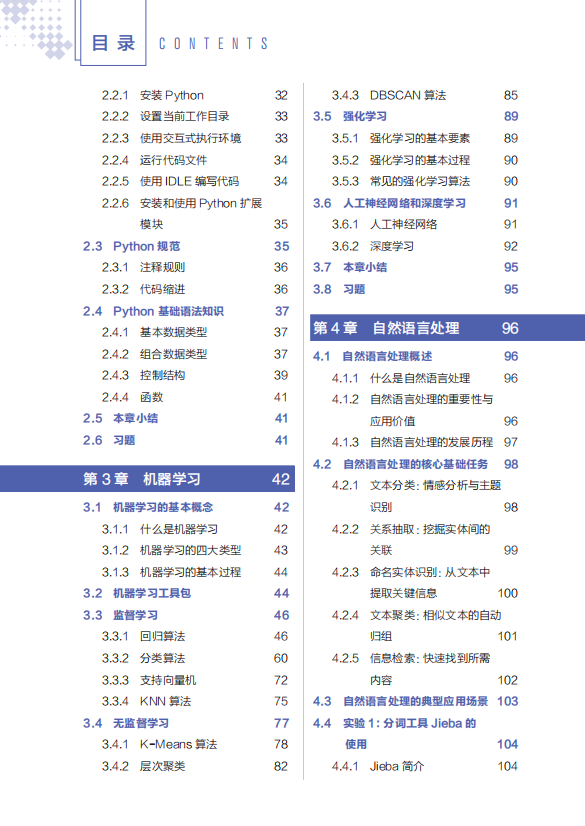 目录 CONTENTS

2.2.1 安装 Python 32
2.2.2 设置当前工作目录 33
2.2.3 使用交互式执行环境 33
2.2.4 运行代码文件 34
2.2.5 使用 IDLE 编写代码 34
2.2.6 安装和使用 Python 扩展模块 35
2.3 Python 规范 35
2.3.1 注释规则 36
2.3.2 代码缩进 36
2.4 Python 基础语法知识 37
2.4.1 基本数据类型 37
2.4.2 组合数据类型 37
2.4.3 控制结构 39
2.4.4 函数 41
2.5 本章小结 41
2.6 习题 41

第 3 章 机器学习 42

3.1 机器学习的基本概念 42
3.1.1 什么是机器学习 42
3.1.2 机器学习的四大类型 43
3.1.3 机器学习的基本过程 44
3.2 机器学习工具包 44
3.3 监督学习 46
3.3.1 回归算法 46
3.3.2 分类算法 60
3.3.3 支持向量机 72
3.3.4 KNN 算法 75
3.4 无监督学习 77
3.4.1 K-Means 算法 78
3.4.2 层次聚类 82

3.4.3 DBSCAN 算法 85
3.5 强化学习 89
3.5.1 强化学习的基本要素 89
3.5.2 强化学习的基本过程 90
3.5.3 常见的强化学习算法 90
3.6 人工神经网络和深度学习 91
3.6.1 人工神经网络 91
3.6.2 深度学习 92
3.7 本章小结 95
3.8 习题 95

第 4 章 自然语言处理 96

4.1 自然语言处理概述 96
4.1.1 什么是自然语言处理 96
4.1.2 自然语言处理的重要性与应用价值 96
4.1.3 自然语言处理的发展历程 97
4.2 自然语言处理的核心基础任务 98
4.2.1 文本分类：情感分析与主题识别 98
4.2.2 关系抽取：挖掘实体间的关联 99
4.2.3 命名实体识别：从文本中提取关键信息 100
4.2.4 文本聚类：相似文本的自动归组 101
4.2.5 信息检索：快速找到所需内容 102
4.3 自然语言处理的典型应用场景 103
4.4 实验 1：分词工具 Jieba 的使用 104
4.4.1 Jieba 简介 104